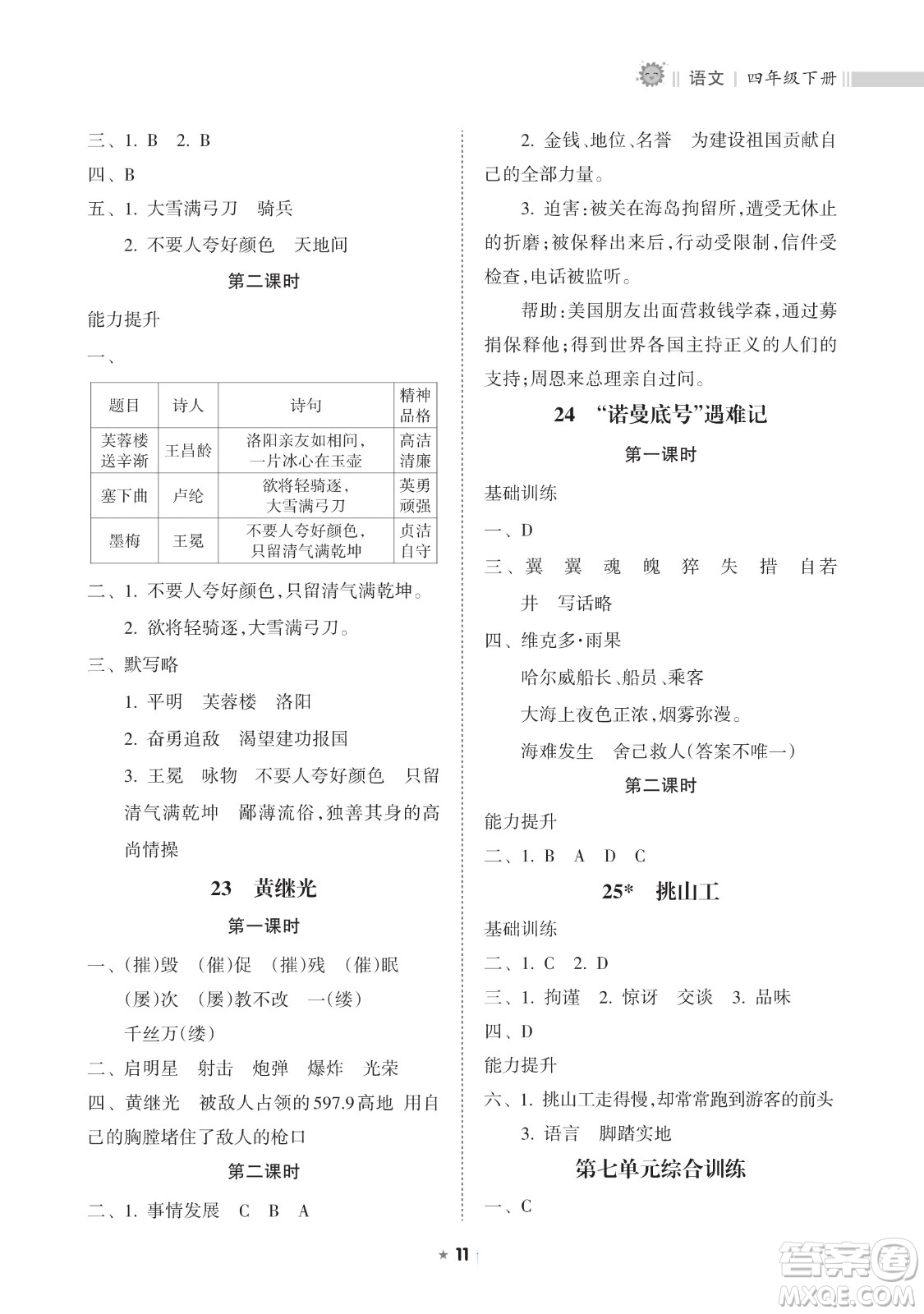 语文 | 四年级下册

三、1. B 2. B

四、B

五、1. 大雪满弓刀 骑兵

2. 不要人夸好颜色 天地间

第二课时

能力提升

一、

| 题目 | 诗人 | 诗句 | 精神品格 |
|---|---|---|---|
| 芙蓉楼送辛渐 | 王昌龄 | 洛阳亲友如相问，一片冰心在玉壶 | 高洁清廉 |
| 塞下曲 | 卢纶 | 欲将轻骑逐，大雪满弓刀 | 英勇顽强 |
| 墨梅 | 王冕 | 不要人夸好颜色，只留清气满乾坤 | 贞洁自守 |

二、1. 不要人夸好颜色，只留清气满乾坤。

2. 欲将轻骑逐，大雪满弓刀。

三、默写略

1. 平明 芙蓉楼 洛阳

2. 奋勇追敌 渴望建功报国

3. 王冕 咏物 不要人夸好颜色 只留清气满乾坤 鄙薄流俗，独善其身的高尚情操

23 黄继光

第一课时

一、(摧)毁 (催)促 (摧)残 (催)眠 (屡)次 (屡)教不改 一(缕) 千丝万(缕)

二、启明星 射击 炮弹 爆炸 光荣

四、黄继光 被敌人占领的597.9高地 用自己的胸膛堵住了敌人的枪口

第二课时

二、1. 事情发展 C B A

2. 金钱、地位、名誉 为建设祖国贡献自己的全部力量。

3. 迫害：被关在海岛拘留所，遭受无休止的折磨；被保释出来后，行动受限制，信件受检查，电话被监听。

帮助：美国朋友出面营救钱学森，通过募捐保释他；得到世界各国主持正义的人们的支持；周恩来总理亲自过问。

24 “诺曼底号”遇难记

第一课时

基础训练

一、D

三、翼 翼 魂 魄 猝 失 措 自若 井 写话略

四、维克多·雨果

哈尔威船长、船员、乘客

大海上夜色正浓，烟雾弥漫。

海难发生 舍己救人(答案不唯一)

第二课时

能力提升

二、1. B A D C

25* 挑山工

基础训练

二、1. C 2. D

三、1. 拘谨 2. 惊讶 交谈 3. 品味

四、D

能力提升

六、1. 挑山工走得慢，却常常跑到游客的前头

3. 语言 脚踏实地

第七单元综合训练

一、C

★ 11

答案圈 MXQE.COM